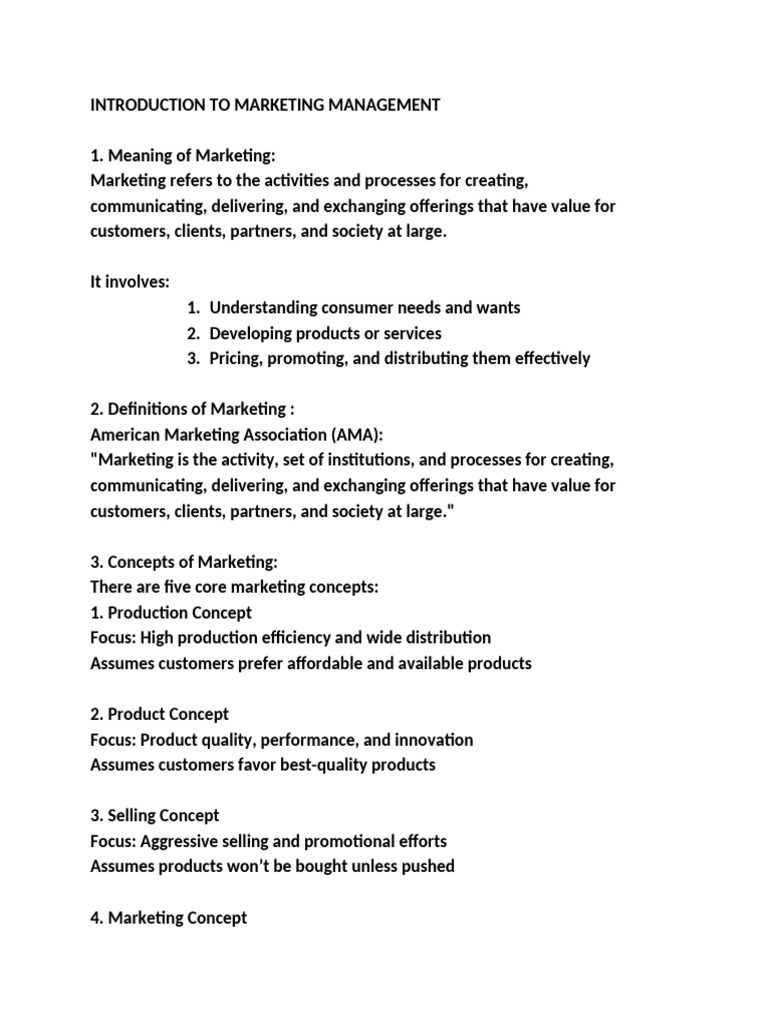 INTRODUCTION TO MARKETING MANAGEMENT

1. Meaning of Marketing:
Marketing refers to the activities and processes for creating, communicating, delivering, and exchanging offerings that have value for customers, clients, partners, and society at large.

It involves:
1. Understanding consumer needs and wants
2. Developing products or services
3. Pricing, promoting, and distributing them effectively

2. Definitions of Marketing :
American Marketing Association (AMA):
"Marketing is the activity, set of institutions, and processes for creating, communicating, delivering, and exchanging offerings that have value for customers, clients, partners, and society at large."

3. Concepts of Marketing:
There are five core marketing concepts:
1. Production Concept
Focus: High production efficiency and wide distribution
Assumes customers prefer affordable and available products

2. Product Concept
Focus: Product quality, performance, and innovation
Assumes customers favor best-quality products

3. Selling Concept
Focus: Aggressive selling and promotional efforts
Assumes products won't be bought unless pushed

4. Marketing Concept